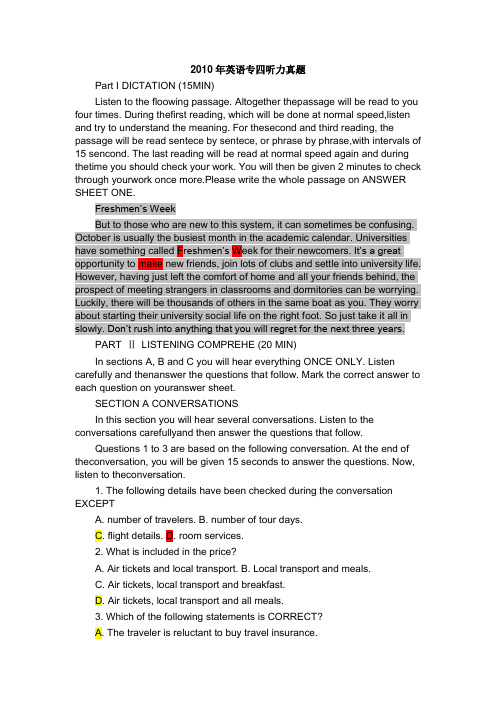 2010 年英语专四听力真题

Part I DICTATION (15MIN)

Listen to the floowing passage. Altogether thepassage will be read to you four times. During thefirst reading, which will be done at normal speed,listen and try to understand the meaning. For thesecond and third reading, the passage will be read sentece by sentece, or phrase by phrase,with intervals of 15 sencond. The last reading will be read at normal speed again and during thetime you should check your work. You will then be given 2 minutes to check through yourwork once more.Please write the whole passage on ANSWER SHEET ONE.

Freshmen's Week

But to those who are new to this system, it can sometimes be confusing. October is usually the busiest month in the academic calendar. Universities have something called Freshmen's Week for their newcomers. It's a great opportunity to make new friends, join lots of clubs and settle into university life. However, having just left the comfort of home and all your friends behind, the prospect of meeting strangers in classrooms and dormitories can be worrying. Luckily, there will be thousands of others in the same boat as you. They worry about starting their university social life on the right foot. So just take it all in slowly. Don't rush into anything that you will regret for the next three years.

PART Ⅱ LISTENING COMPREHE (20 MIN)

In sections A, B and C you will hear everything ONCE ONLY. Listen carefully and thenanswer the questions that follow. Mark the correct answer to each question on youranswer sheet.

SECTION A CONVERSATIONS

In this section you will hear several conversations. Listen to the conversations carefullyand then answer the questions that follow.

Questions 1 to 3 are based on the following conversation. At the end of theconversation, you will be given 15 seconds to answer the questions. Now, listen to theconversation.

1. The following details have been checked during the conversation EXCEPT

A. number of travelers. B. number of tour days.

C. flight details. D. room services.

2. What is included in the price?

A. Air tickets and local transport. B. Local transport and meals.

C. Air tickets, local transport and breakfast.

D. Air tickets, local transport and all meals.

3. Which of the following statements is CORRECT?

A. The traveler is reluctant to buy travel insurance.